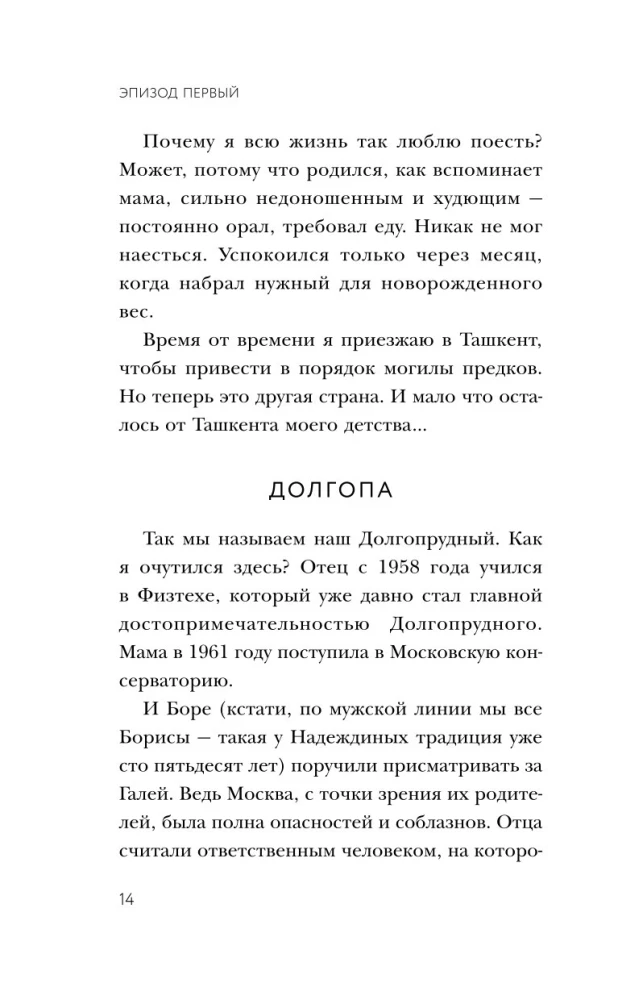 ЭПИЗОД ПЕРВЫЙ

Почему я всю жизнь так люблю поесть? Может, потому что родился, как вспоминает мама, сильно недоношенным и худющим — постоянно орал, требовал еду. Никак не мог наесться. Успокоился только через месяц, когда набрал нужный для новорожденного вес.

Время от времени я приезжаю в Ташкент, чтобы привести в порядок могилы предков. Но теперь это другая страна. И мало что осталось от Ташкента моего детства...

ДОЛГОПА

Так мы называем наш Долгопрудный. Как я очутился здесь? Отец с 1958 года учился в Физтехе, который уже давно стал главной достопримечательностью Долгопрудного. Мама в 1961 году поступила в Московскую консерваторию.

И Боре (кстати, по мужской линии мы все Борисы — такая у Надеждиных традиция уже сто пятьдесят лет) поручили присматривать за Галей. Ведь Москва, с точки зрения их родителей, была полна опасностей и соблазнов. Отца считали ответственным человеком, на которо-

14